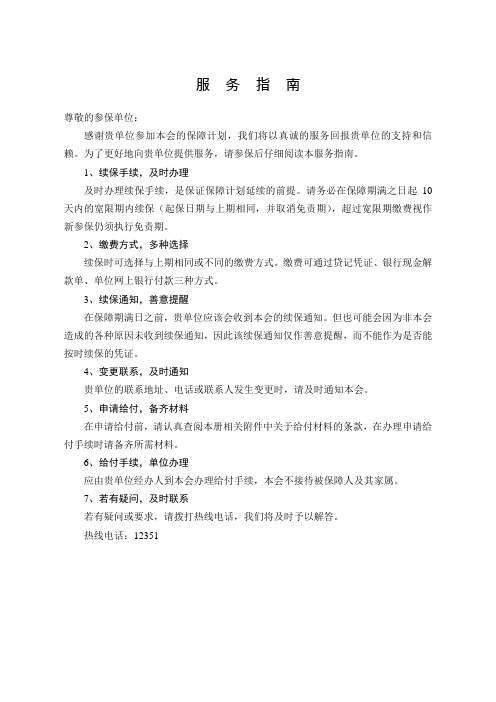 服 务 指 南

尊敬的参保单位：

感谢贵单位参加本会的保障计划，我们将以真诚的服务回报贵单位的支持和信赖。为了更好地向贵单位提供服务，请参保后仔细阅读本服务指南。

1、续保手续，及时办理

及时办理续保手续，是保证保障计划延续的前提。请务必在保障期满之日起 10 天内的宽限期内续保（起保日期与上期相同，并取消免责期），超过宽限期缴费视作新参保仍须执行免责期。

2、缴费方式，多种选择

续保时可选择与上期相同或不同的缴费方式。缴费可通过贷记凭证、银行现金解款单、单位网上银行付款三种方式。

3、续保通知，善意提醒

在保障期满日之前，贵单位应该会收到本会的续保通知。但也可能会因为非本会造成的各种原因未收到续保通知，因此该续保通知仅作善意提醒，而不能作为是否能按时续保的凭证。

4、变更联系，及时通知

贵单位的联系地址、电话或联系人发生变更时，请及时通知本会。

5、申请给付，备齐材料

在申请给付前，请认真查阅本册相关附件中关于给付材料的条款，在办理申请给付手续时请备齐所需材料。

6、给付手续，单位办理

应由贵单位经办人到本会办理给付手续，本会不接待被保障人及其家属。

7、若有疑问，及时联系

若有疑问或要求，请拨打热线电话，我们将及时予以解答。

热线电话：12351